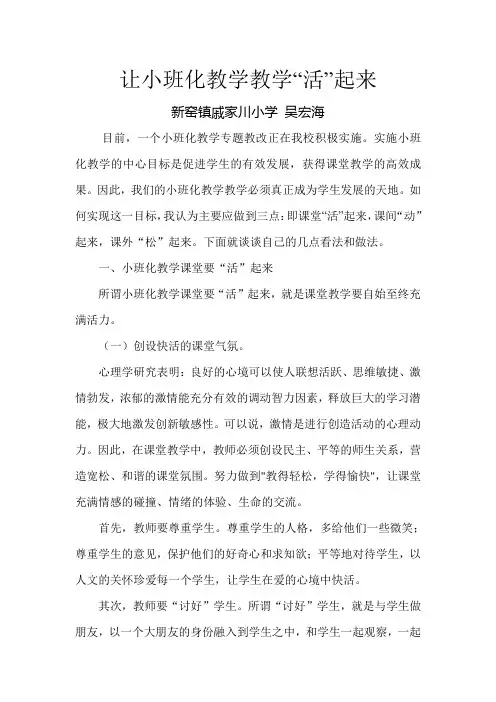 让小班化教学教学“活”起来

新窑镇戚家川小学 吴宏海

目前，一个小班化教学专题教改正在我校积极实施。实施小班化教学的中心目标是促进学生的有效发展，获得课堂教学的高效成果。因此，我们的小班化教学教学必须真正成为学生发展的天地。如何实现这一目标，我认为主要应做到三点：即课堂“活”起来，课间“动”起来，课外“松”起来。下面就谈谈自己的几点看法和做法。

一、小班化教学课堂要“活”起来

所谓小班化教学课堂要“活”起来，就是课堂教学要自始至终充满活力。

（一）创设快活的课堂气氛。

心理学研究表明：良好的心境可以使人联想活跃、思维敏捷、激情勃发，浓郁的激情能充分有效的调动智力因素，释放巨大的学习潜能，极大地激发创新敏感性。可以说，激情是进行创造活动的心理动力。因此，在课堂教学中，教师必须创设民主、平等的师生关系，营造宽松、和谐的课堂氛围。努力做到"教得轻松，学得愉快"，让课堂充满情感的碰撞、情绪的体验、生命的交流。

首先，教师要尊重学生。尊重学生的人格，多给他们一些微笑；尊重学生的意见，保护他们的好奇心和求知欲；平等地对待学生，以人文的关怀珍爱每一个学生，让学生在爱的心境中快活。

其次，教师要“讨好”学生。所谓“讨好”学生，就是与学生做朋友，以一个大朋友的身份融入到学生之中，和学生一起观察，一起